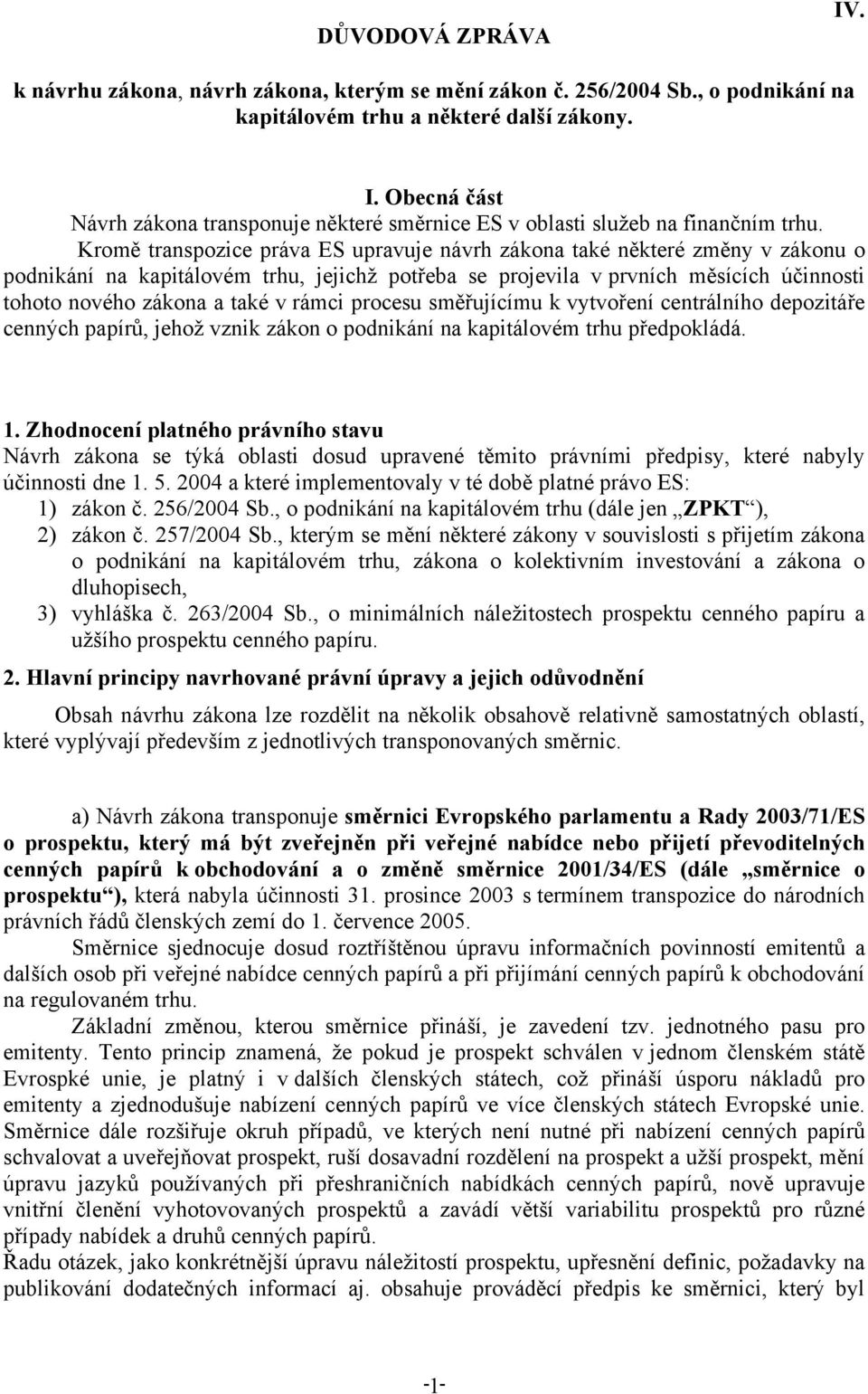 IV.

DŮVODOVÁ ZPRÁVA

k návrhu zákona, návrh zákona, kterým se mění zákon č. 256/2004 Sb., o podnikání na kapitálovém trhu a některé další zákony.

I. Obecná část

Návrh zákona transponuje některé směrnice ES v oblasti služeb na finančním trhu.

Kromě transpozice práva ES upravuje návrh zákona také některé změny v zákonu o podnikání na kapitálovém trhu, jejichž potřeba se projevila v prvních měsících účinnosti tohoto nového zákona a také v rámci procesu směřujícímu k vytvoření centrálního depozitáře cenných papírů, jehož vznik zákon o podnikání na kapitálovém trhu předpokládá.

1. Zhodnocení platného právního stavu

Návrh zákona se týká oblasti dosud upravené těmito právními předpisy, které nabyly účinnosti dne 1. 5. 2004 a které implementovaly v té době platné právo ES:

1) zákon č. 256/2004 Sb., o podnikání na kapitálovém trhu (dále jen „ZPKT“),
2) zákon č. 257/2004 Sb., kterým se mění některé zákony v souvislosti s přijetím zákona o podnikání na kapitálovém trhu, zákona o kolektivním investování a zákona o dluhopisech,
3) vyhláška č. 263/2004 Sb., o minimálních náležitostech prospektu cenného papíru a užšího prospektu cenného papíru.

2. Hlavní principy navrhované právní úpravy a jejich odůvodnění

Obsah návrhu zákona lze rozdělit na několik obsahově relativně samostatných oblastí, které vyplývají především z jednotlivých transponovaných směrnic.

a) Návrh zákona transponuje směrnici Evropského parlamentu a Rady 2003/71/ES o prospektu, který má být zveřejněn při veřejné nabídce nebo přijetí převoditelných cenných papírů k obchodování a o změně směrnice 2001/34/ES (dále „směrnice o prospektu“), která nabyla účinnosti 31. prosince 2003 s termínem transpozice do národních právních řádů členských zemí do 1. července 2005.

Směrnice sjednocuje dosud roztříštěnou úpravu informačních povinností emitentů a dalších osob při veřejné nabídce cenných papírů a při přijímání cenných papírů k obchodování na regulovaném trhu.

Základní změnou, kterou směrnice přináší, je zavedení tzv. jednotného pasu pro emitenty. Tento princip znamená, že pokud je prospekt schválen v jednom členském státě Evropské unie, je platný i v dalších členských státech, což přináší úsporu nákladů pro emitenty a zjednodušuje nabízení cenných papírů ve více členských státech Evropské unie. Směrnice dále rozšiřuje okruh případů, ve kterých není nutné při nabízení cenných papírů schvalovat a uveřejňovat prospekt, ruší dosavadní rozdělení na prospekt a užší prospekt, mění úpravu jazyků používaných při přeshraničních nabídkách cenných papírů, nově upravuje vnitřní členění vyhotovovaných prospektů a zavádí větší variabilitu prospektů pro různé případy nabídek a druhů cenných papírů.

Řadu otázek, jako konkrétnější úpravu náležitostí prospektu, upřesnění definic, požadavky na publikování dodatečných informací aj. obsahuje prováděcí předpis ke směrnici, který byl

-1-